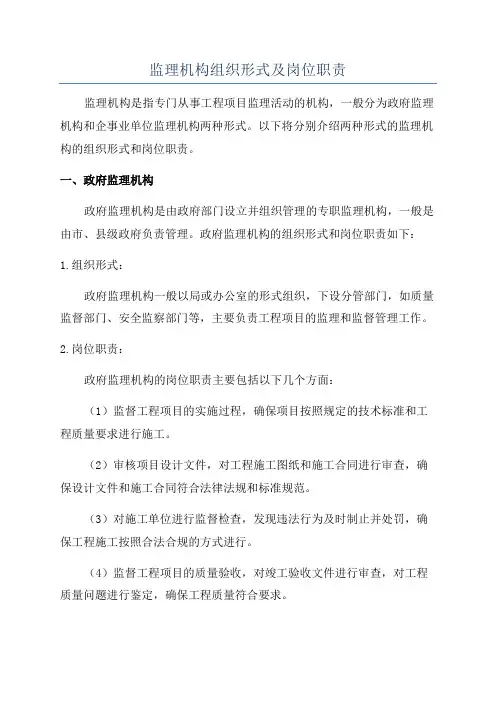 监理机构组织形式及岗位职责

监理机构是指专门从事工程项目监理活动的机构，一般分为政府监理机构和企事业单位监理机构两种形式。以下将分别介绍两种形式的监理机构的组织形式和岗位职责。

一、政府监理机构

政府监理机构是由政府部门设立并组织管理的专职监理机构，一般是由市、县级政府负责管理。政府监理机构的组织形式和岗位职责如下：

1.组织形式：

政府监理机构一般以局或办公室的形式组织，下设分管部门，如质量监督部门、安全监察部门等，主要负责工程项目的监理和监督管理工作。

2.岗位职责：

政府监理机构的岗位职责主要包括以下几个方面：

（1）监督工程项目的实施过程，确保项目按照规定的技术标准和工程质量要求进行施工。

（2）审核项目设计文件，对工程施工图纸和施工合同进行审查，确保设计文件和施工合同符合法律法规和标准规范。

（3）对施工单位进行监督检查，发现违法行为及时制止并处罚，确保工程施工按照合法合规的方式进行。

（4）监督工程项目的质量验收，对竣工验收文件进行审查，对工程质量问题进行鉴定，确保工程质量符合要求。